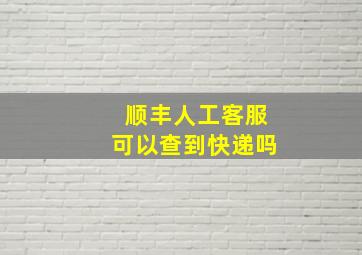 顺丰人工客服
可以查到快递吗